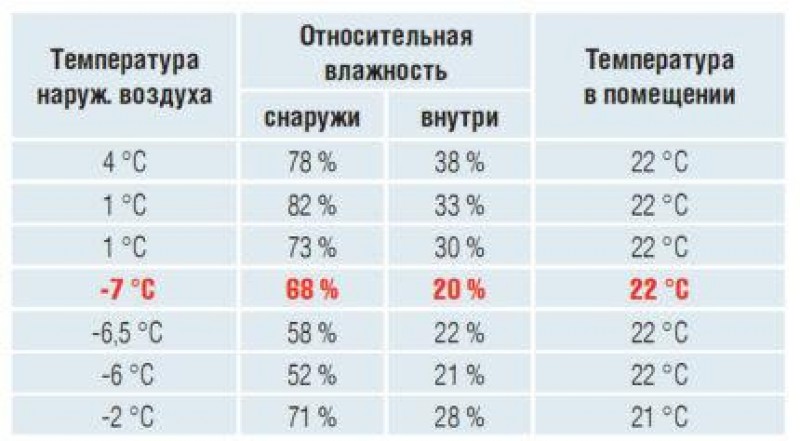 | Температура наруж. воздуха | Относительная влажность снаружи | Относительная влажность внутри | Температура в помещении |
|---|---|---|---|
| 4 °C | 78 % | 38 % | 22 °C |
| 1 °C | 82 % | 33 % | 22 °C |
| 1 °C | 73 % | 30 % | 22 °C |
| -7 °C | 68 % | 20 % | 22 °C |
| -6,5 °C | 58 % | 22 % | 22 °C |
| -6 °C | 52 % | 21 % | 22 °C |
| -2 °C | 71 % | 28 % | 21 °C |